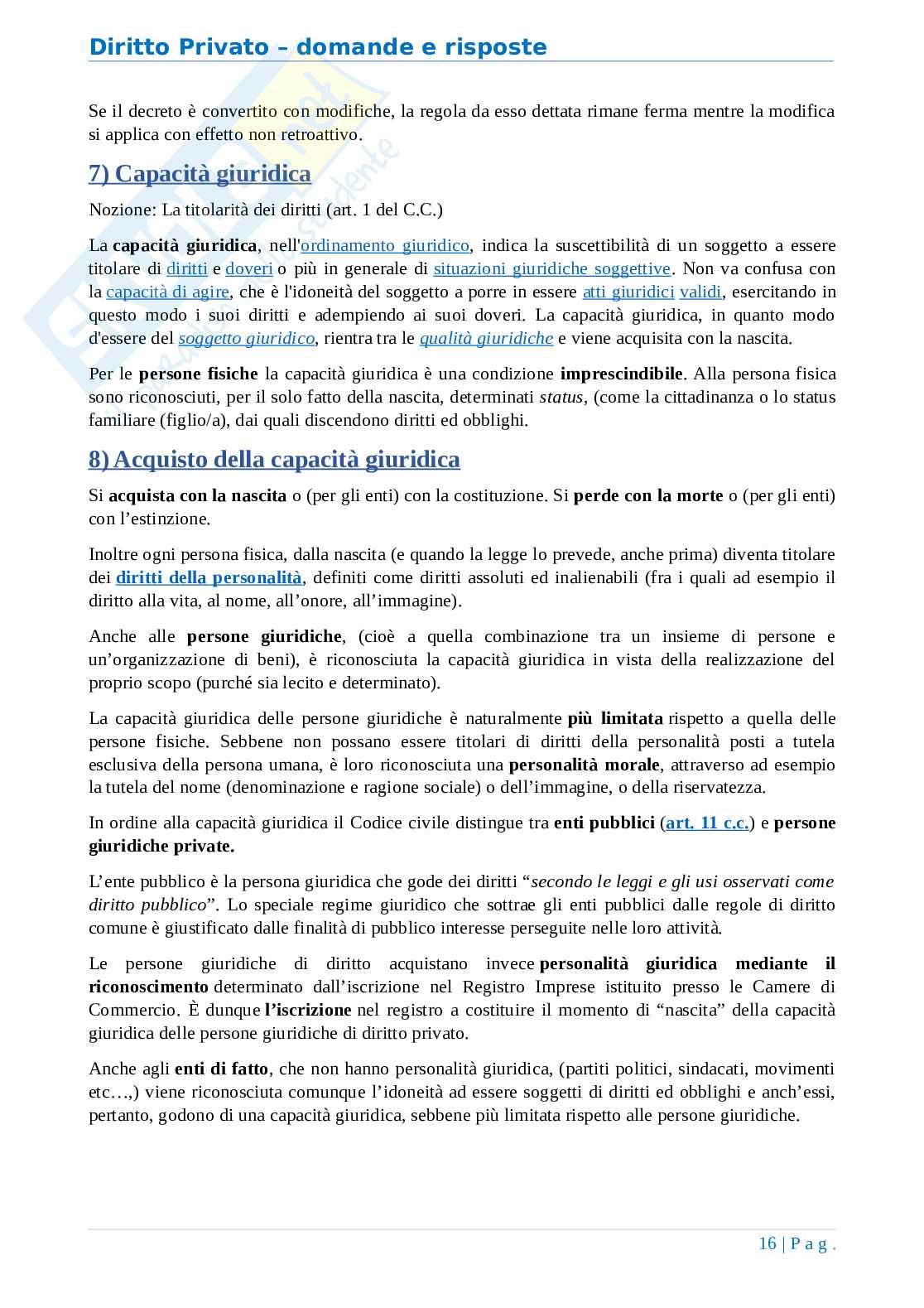 Diritto Privato – domande e risposte

Se il decreto è convertito con modifiche, la regola da esso dettata rimane ferma mentre la modifica si applica con effetto non retroattivo.

7) Capacità giuridica

Nozione: La titolarità dei diritti (art. 1 del C.C.)

La capacità giuridica, nell'ordinamento giuridico, indica la suscettibilità di un soggetto a essere titolare di diritti e doveri o più in generale di situazioni giuridiche soggettive. Non va confusa con la capacità di agire, che è l'idoneità del soggetto a porre in essere atti giuridici validi, esercitando in questo modo i suoi diritti e adempiendo ai suoi doveri. La capacità giuridica, in quanto modo d'essere del soggetto giuridico, rientra tra le qualità giuridiche e viene acquisita con la nascita.

Per le persone fisiche la capacità giuridica è una condizione imprescindibile. Alla persona fisica sono riconosciuti, per il solo fatto della nascita, determinati status, (come la cittadinanza o lo status familiare (figlio/a), dai quali discendono diritti ed obblighi.

8) Acquisto della capacità giuridica

Si acquista con la nascita o (per gli enti) con la costituzione. Si perde con la morte o (per gli enti) con l'estinzione.

Inoltre ogni persona fisica, dalla nascita (e quando la legge lo prevede, anche prima) diventa titolare dei diritti della personalità, definiti come diritti assoluti ed inalienabili (fra i quali ad esempio il diritto alla vita, al nome, all'onore, all'immagine).

Anche alle persone giuridiche, (cioè a quella combinazione tra un insieme di persone e un'organizzazione di beni), è riconosciuta la capacità giuridica in vista della realizzazione del proprio scopo (purché sia lecito e determinato).

La capacità giuridica delle persone giuridiche è naturalmente più limitata rispetto a quella delle persone fisiche. Sebbene non possano essere titolari di diritti della personalità posti a tutela esclusiva della persona umana, è loro riconosciuta una personalità morale, attraverso ad esempio la tutela del nome (denominazione e ragione sociale) o dell'immagine, o della riservatezza.

In ordine alla capacità giuridica il Codice civile distingue tra enti pubblici (art. 11 c.c.) e persone giuridiche private.

L'ente pubblico è la persona giuridica che gode dei diritti "secondo le leggi e gli usi osservati come diritto pubblico". Lo speciale regime giuridico che sottrae gli enti pubblici dalle regole di diritto comune è giustificato dalle finalità di pubblico interesse perseguite nelle loro attività.

Le persone giuridiche di diritto acquistano invece personalità giuridica mediante il riconoscimento determinato dall'iscrizione nel Registro Imprese istituito presso le Camere di Commercio. È dunque l'iscrizione nel registro a costituire il momento di "nascita" della capacità giuridica delle persone giuridiche di diritto privato.

Anche agli enti di fatto, che non hanno personalità giuridica, (partiti politici, sindacati, movimenti etc…,) viene riconosciuta comunque l'idoneità ad essere soggetti di diritti ed obblighi e anch'essi, pertanto, godono di una capacità giuridica, sebbene più limitata rispetto alle persone giuridiche.

16 | P a g .